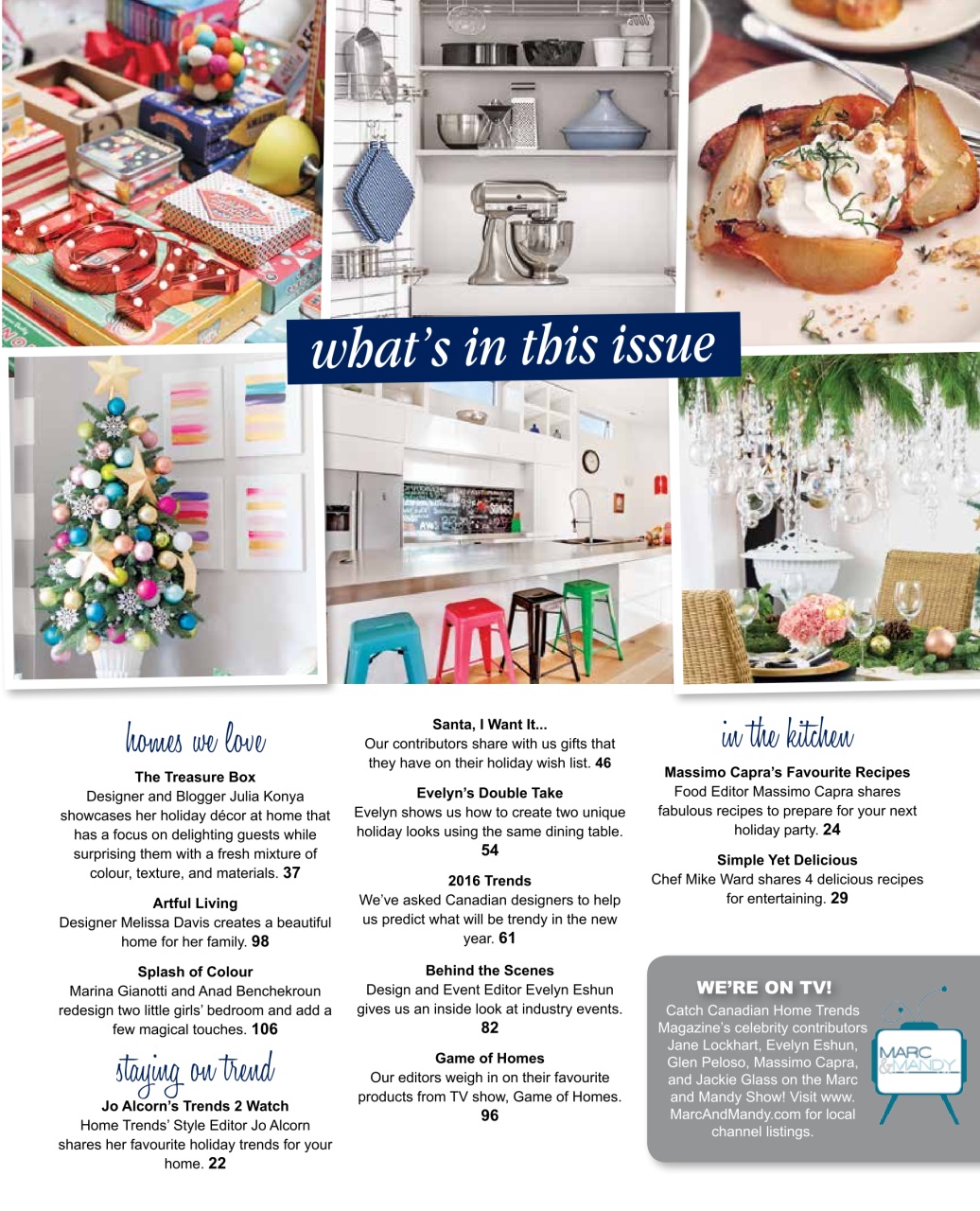 what's in this issue

homes we love

**The Treasure Box**
Designer and Blogger Julia Konya showcases her holiday décor at home that has a focus on delighting guests while surprising them with a fresh mixture of colour, texture, and materials. **37**

**Artful Living**
Designer Melissa Davis creates a beautiful home for her family. **98**

**Splash of Colour**
Marina Gianotti and Anad Benchekroun redesign two little girls' bedroom and add a few magical touches. **106**

staying on trend

**Jo Alcorn's Trends 2 Watch**
Home Trends' Style Editor Jo Alcorn shares her favourite holiday trends for your home. **22**

**Santa, I Want It...**
Our contributors share with us gifts that they have on their holiday wish list. **46**

**Evelyn's Double Take**
Evelyn shows us how to create two unique holiday looks using the same dining table. **54**

**2016 Trends**
We've asked Canadian designers to help us predict what will be trendy in the new year. **61**

**Behind the Scenes**
Design and Event Editor Evelyn Eshun gives us an inside look at industry events. **82**

**Game of Homes**
Our editors weigh in on their favourite products from TV show, Game of Homes. **96**

in the kitchen

**Massimo Capra's Favourite Recipes**
Food Editor Massimo Capra shares fabulous recipes to prepare for your next holiday party. **24**

**Simple Yet Delicious**
Chef Mike Ward shares 4 delicious recipes for entertaining. **29**

WE'RE ON TV!
Catch Canadian Home Trends Magazine's celebrity contributors Jane Lockhart, Evelyn Eshun, Glen Peloso, Massimo Capra, and Jackie Glass on the Marc and Mandy Show! Visit www. MarcAndMandy.com for local channel listings.

MARC & MANDY